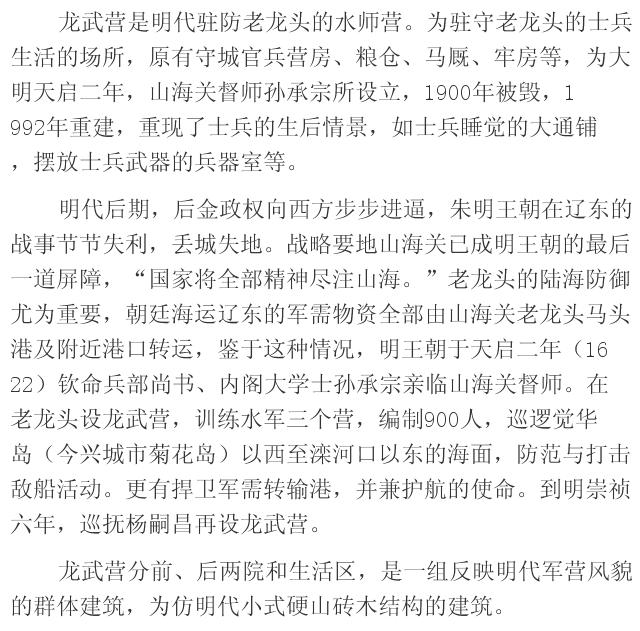 龙武营是明代驻防老龙头的水师营。为驻守老龙头的士兵生活的场所，原有守城官兵营房、粮仓、马厩、牢房等，为大明天启二年，山海关督师孙承宗所设立，1900年被毁，1992年重建，重现了士兵的生后情景，如士兵睡觉的大通铺，摆放士兵武器的兵器室等。

明代后期，后金政权向西方步步进逼，朱明王朝在辽东的战事节节失利，丢城失地。战略要地山海关已成明王朝的最后一道屏障，“国家将全部精神尽注山海。”老龙头的陆海防御尤为重要，朝廷海运辽东的军需物资全部由山海关老龙头马头港及附近港口转运，鉴于这种情况，明王朝于天启二年（1622）钦命兵部尚书、内阁大学士孙承宗亲临山海关督师。在老龙头设龙武营，训练水军三个营，编制900人，巡逻觉华岛（今兴城市菊花岛）以西至滦河口以东的海面，防范与打击敌船活动。更有捍卫军需转输港，并兼护航的使命。到明崇祯六年，巡抚杨嗣昌再设龙武营。

龙武营分前、后两院和生活区，是一组反映明代军营风貌的群体建筑，为仿明代小式硬山砖木结构的建筑。